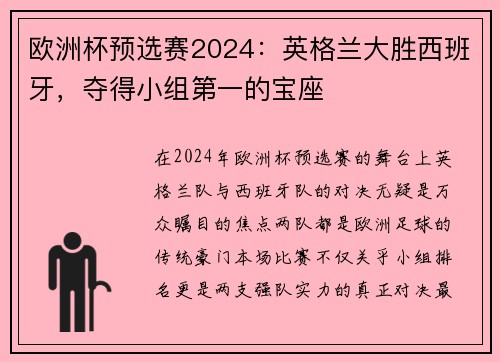 欧洲杯预选赛2024：英格兰大胜西班牙，夺得小组第一的宝座

在2024年欧洲杯预选赛的舞台上英格兰队与西班牙队的对决无疑是万众瞩目的焦点两队都是欧洲足球的传统豪门本场比赛不仅关乎小组排名更是两支强队实力的真正对决最